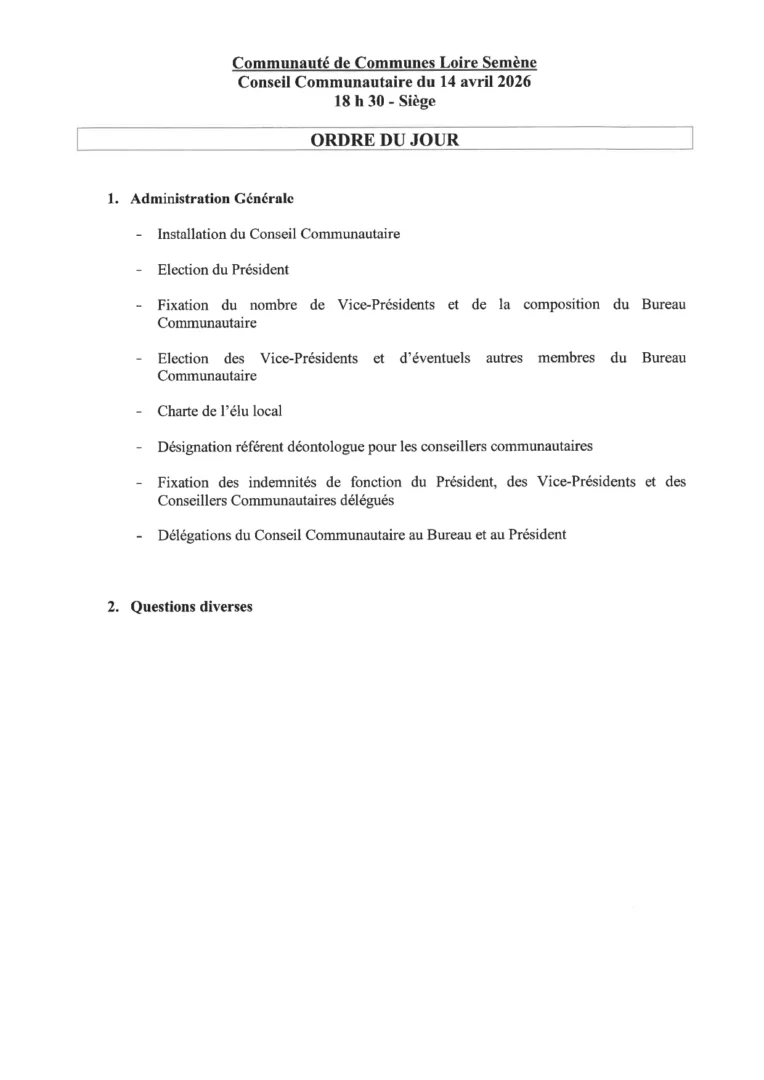 Communauté de Communes Loire Semène
Conseil Communautaire du 14 avril 2026
18 h 30 - Siège

ORDRE DU JOUR

1. Administration Générale

- Installation du Conseil Communautaire

- Election du Président

- Fixation du nombre de Vice-Présidents et de la composition du Bureau Communautaire

- Election des Vice-Présidents et d'éventuels autres membres du Bureau Communautaire

- Charte de l'élu local

- Désignation référent déontologue pour les conseillers communautaires

- Fixation des indemnités de fonction du Président, des Vice-Présidents et des Conseillers Communautaires délégués

- Délégations du Conseil Communautaire au Bureau et au Président

2. Questions diverses